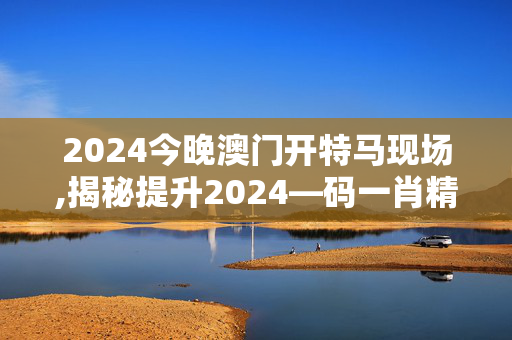 2024今晚澳门开特马现场,揭秘提升2024—码一肖精